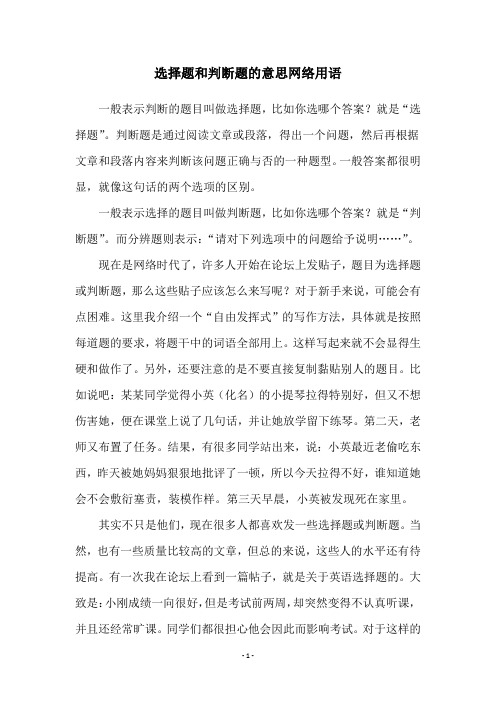 选择题和判断题的意思网络用语

一般表示判断的题目叫做选择题，比如你选哪个答案？就是“选择题”。判断题是通过阅读文章或段落，得出一个问题，然后再根据文章和段落内容来判断该问题正确与否的一种题型。一般答案都很明显，就像这句话的两个选项的区别。

一般表示选择的题目叫做判断题，比如你选哪个答案？就是“判断题”。而分辨题则表示：“请对下列选项中的问题给予说明……”。

现在是网络时代了，许多人开始在论坛上发贴子，题目为选择题或判断题，那么这些贴子应该怎么来写呢？对于新手来说，可能会有点困难。这里我介绍一个“自由发挥式”的写作方法，具体就是按照每道题的要求，将题干中的词语全部用上。这样写起来就不会显得生硬和做作了。另外，还要注意的是不要直接复制黏贴别人的题目。比如说吧：某某同学觉得小英（化名）的小提琴拉得特别好，但又不想伤害她，便在课堂上说了几句话，并让她放学留下练琴。第二天，老师又布置了任务。结果，有很多同学站出来，说：小英最近老偷吃东西，昨天被她妈妈狠狠地批评了一顿，所以今天拉得不好，谁知道她会不会敷衍塞责，装模作样。第三天早晨，小英被发现死在家里。

其实不只是他们，现在很多人都喜欢发一些选择题或判断题。当然，也有一些质量比较高的文章，但总的来说，这些人的水平还有待提高。有一次我在论坛上看到一篇帖子，就是关于英语选择题的。大致是：小刚成绩一向很好，但是考试前两周，却突然变得不认真听课，并且还经常旷课。同学们都很担心他会因此而影响考试。对于这样的

- 1 -